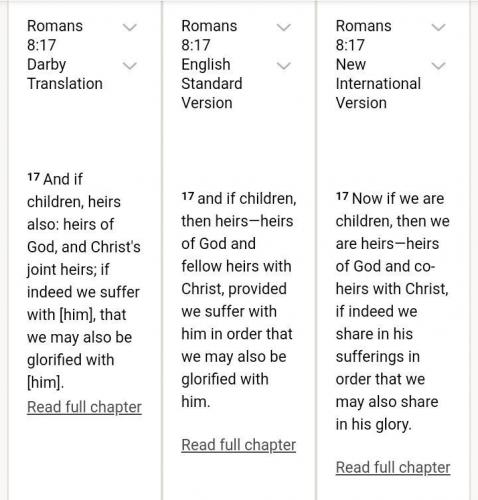 Romans 8:17
Darby Translation

$^{17}$ And if children, heirs also: heirs of God, and Christ's joint heirs; if indeed we suffer with [him], that we may also be glorified with [him].

Read full chapter

Romans 8:17
English Standard Version

$^{17}$ and if children, then heirs—heirs of God and fellow heirs with Christ, provided we suffer with him in order that we may also be glorified with him.

Read full chapter

Romans 8:17
New International Version

$^{17}$ Now if we are children, then we are heirs—heirs of God and co-heirs with Christ, if indeed we share in his sufferings in order that we may also share in his glory.

Read full chapter